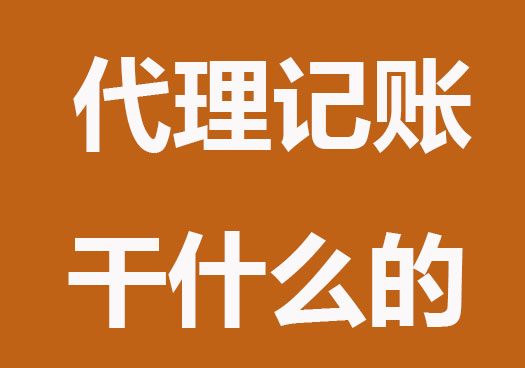 代理记账

干什么的